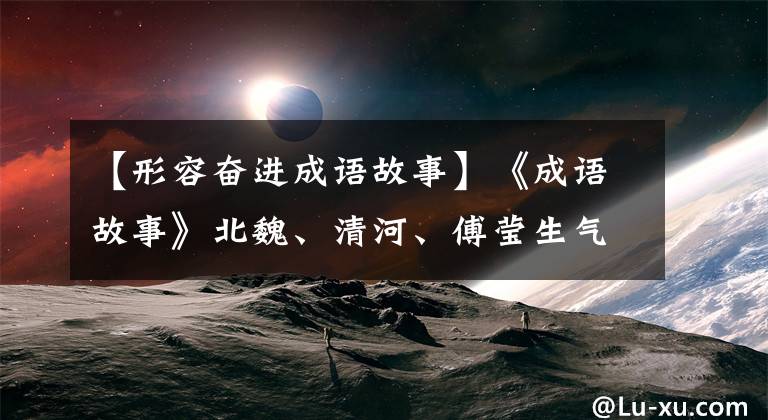 【形容奋进成语故事】《成语故事》北魏、清河、傅莹生气

@Lu-xu.com